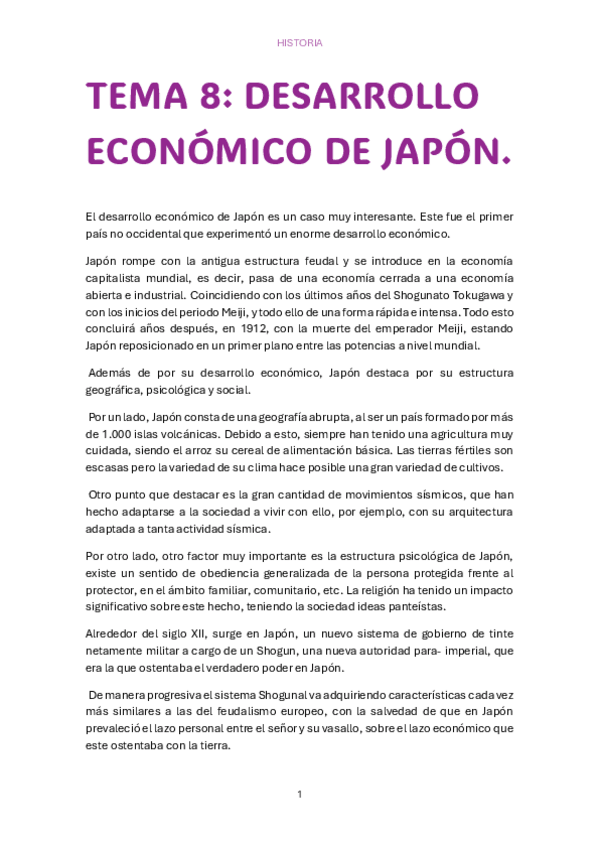 HISTORIA

TEMA 8: DESARROLLO ECONÓMICO DE JAPÓN.

El desarrollo económico de Japón es un caso muy interesante. Este fue el primer país no occidental que experimentó un enorme desarrollo económico.

Japón rompe con la antigua estructura feudal y se introduce en la economía capitalista mundial, es decir, pasa de una economía cerrada a una economía abierta e industrial. Coincidiendo con los últimos años del Shogunato Tokugawa y con los inicios del periodo Meiji, y todo ello de una forma rápida e intensa. Todo esto concluirá años después, en 1912, con la muerte del emperador Meiji, estando Japón reposicionado en un primer plano entre las potencias a nivel mundial.

Además de por su desarrollo económico, Japón destaca por su estructura geográfica, psicológica y social.

Por un lado, Japón consta de una geografía abrupta, al ser un país formado por más de 1.000 islas volcánicas. Debido a esto, siempre han tenido una agricultura muy cuidada, siendo el arroz su cereal de alimentación básica. Las tierras fértiles son escasas pero la variedad de su clima hace posible una gran variedad de cultivos.

Otro punto que destacar es la gran cantidad de movimientos sísmicos, que han hecho adaptarse a la sociedad a vivir con ello, por ejemplo, con su arquitectura adaptada a tanta actividad sísmica.

Por otro lado, otro factor muy importante es la estructura psicológica de Japón, existe un sentido de obediencia generalizada de la persona protegida frente al protector, en el ámbito familiar, comunitario, etc. La religión ha tenido un impacto significativo sobre este hecho, teniendo la sociedad ideas panteístas.

Alrededor del siglo XII, surge en Japón, un nuevo sistema de gobierno de tinte netamente militar a cargo de un Shogun, una nueva autoridad para- imperial, que era la que ostentaba el verdadero poder en Japón.

De manera progresiva el sistema Shogunal va adquiriendo características cada vez más similares a las del feudalismo europeo, con la salvedad de que en Japón prevaleció el lazo personal entre el señor y su vasallo, sobre el lazo económico que este ostentaba con la tierra.

1